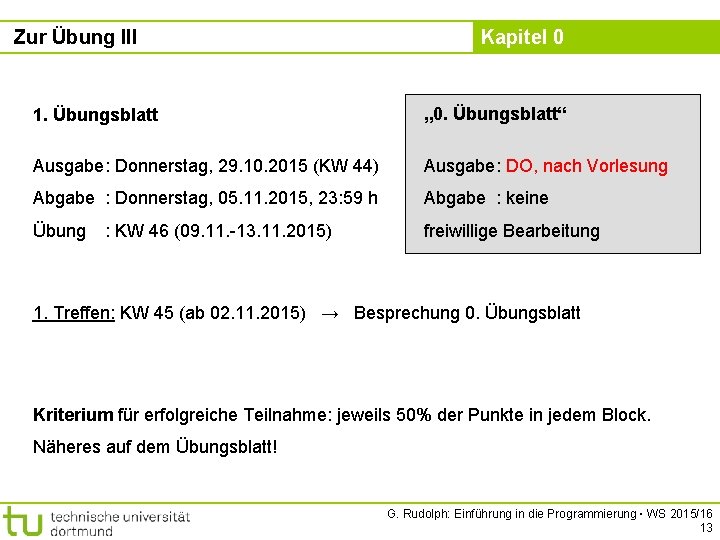 Zur Übung III

Kapitel 0

1. Übungsblatt

Ausgabe: Donnerstag, 29.10.2015 (KW 44)

Abgabe : Donnerstag, 05.11.2015, 23:59 h

Übung : KW 46 (09.11.-13.11.2015)

„0. Übungsblatt“

Ausgabe: DO, nach Vorlesung

Abgabe : keine

freiwillige Bearbeitung

1. Treffen: KW 45 (ab 02.11.2015) → Besprechung 0. Übungsblatt

Kriterium für erfolgreiche Teilnahme: jeweils 50% der Punkte in jedem Block.

Näheres auf dem Übungsblatt!

tu technische universität dortmund

G. Rudolph: Einführung in die Programmierung ▪ WS 2015/16

13